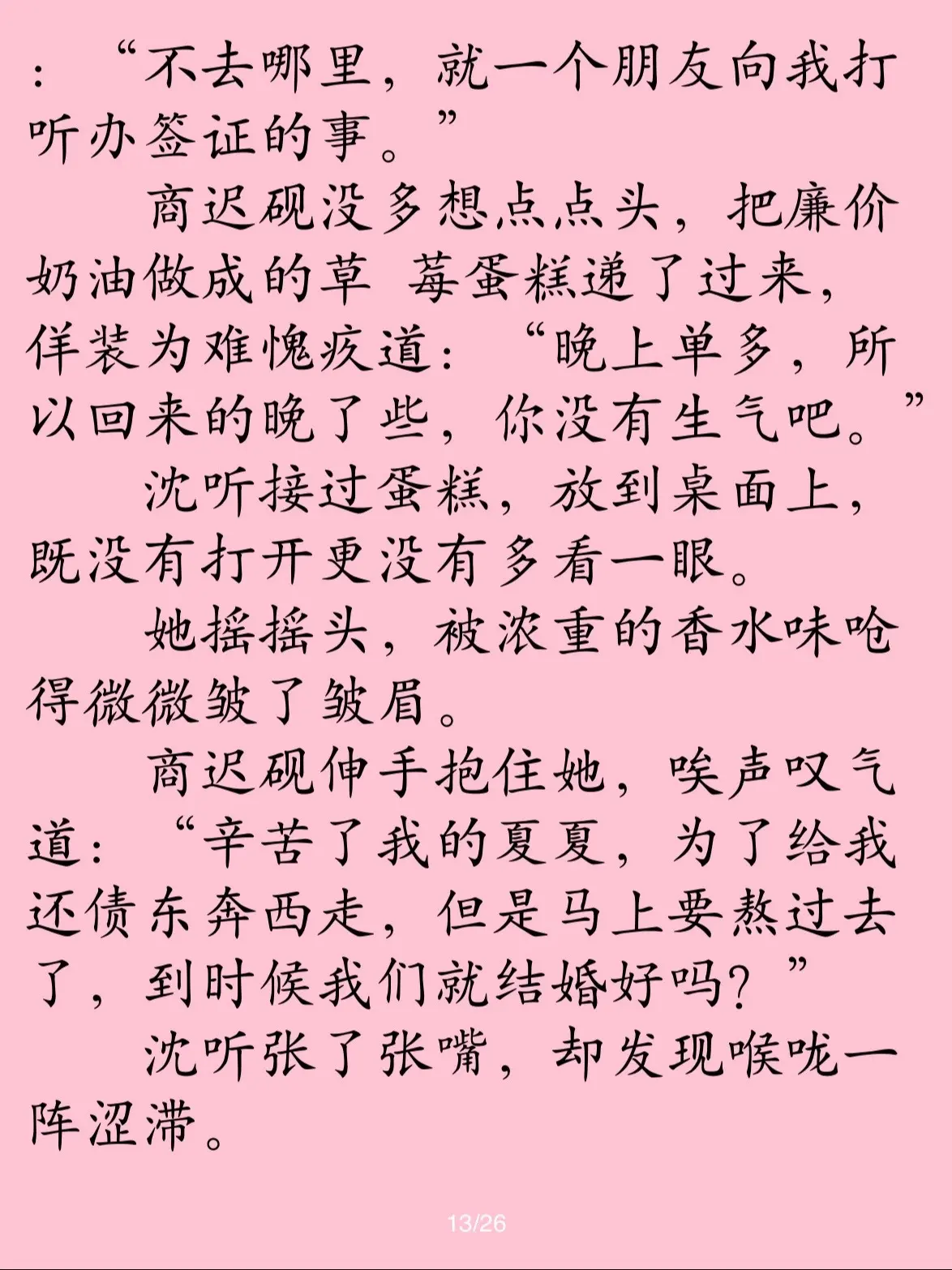 ：“不去哪里，就一个朋友向我打听办签证的事。”

商迟砚没多想点点头，把廉价奶油做成的草 莓蛋糕递了过来，佯装为难愧疚道：“晚上单多，所以回来的晚了些，你没有生气吧。”

沈听接过蛋糕，放到桌面上，既没有打开更没有多看一眼。

她摇摇头，被浓重的香水味呛得微微皱了皱眉。

商迟砚伸手抱住她，唉声叹气道：“辛苦了我的夏夏，为了给我还债东奔西走，但是马上要熬过去了，到时候我们就结婚好吗？”

沈听张了张嘴，却发现喉咙一阵涩滞。

13/26